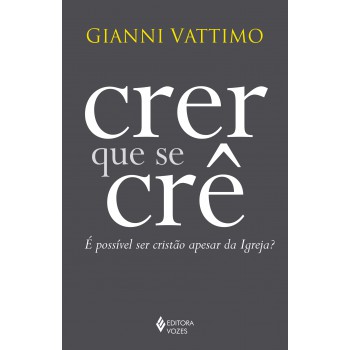 GIANNI VATTIMO

crer
que se
crê

É possível ser cristão apesar da Igreja?

EDITORA
VOZES